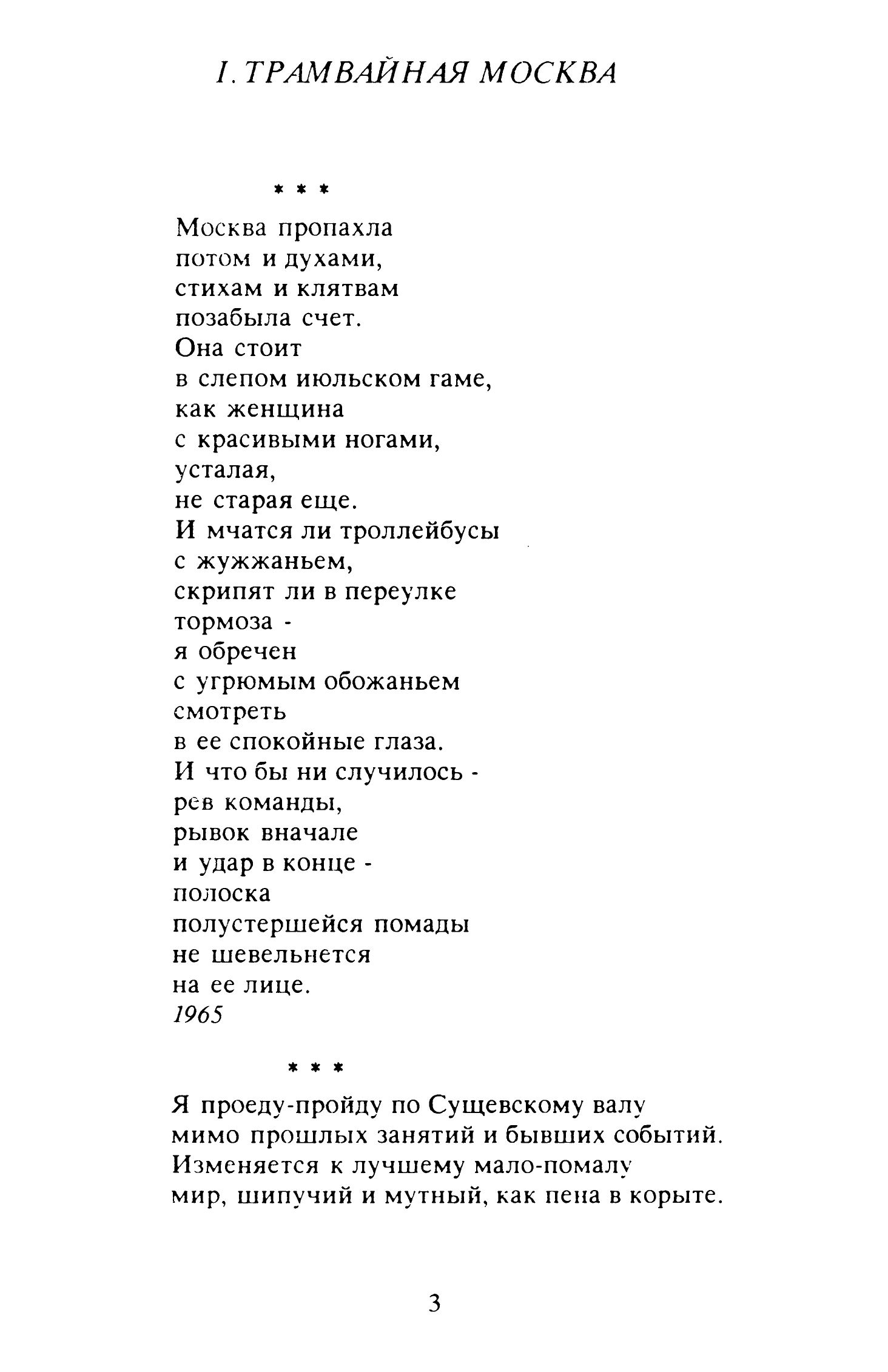 I. ТРАМВАЙНАЯ МОСКВА

* * *

Москва пропахла
потом и духами,
стихам и клятвам
позабыла счет.
Она стоит
в слепом июльском гаме,
как женщина
с красивыми ногами,
усталая,
не старая еще.
И мчатся ли троллейбусы
с жужжаньем,
скрипят ли в переулке
тормоза -
я обречен
с угрюмым обожаньем
смотреть
в ее спокойные глаза.
И что бы ни случилось -
рев команды,
рывок вначале
и удар в конце -
полоска
полустершейся помады
не шевельнется
на ее лице.
1965

* * *

Я проеду-пройду по Сущевскому валу
мимо прошлых занятий и бывших событий.
Изменяется к лучшему мало-помалу
мир, шипучий и мутный, как пена в корыте.

3